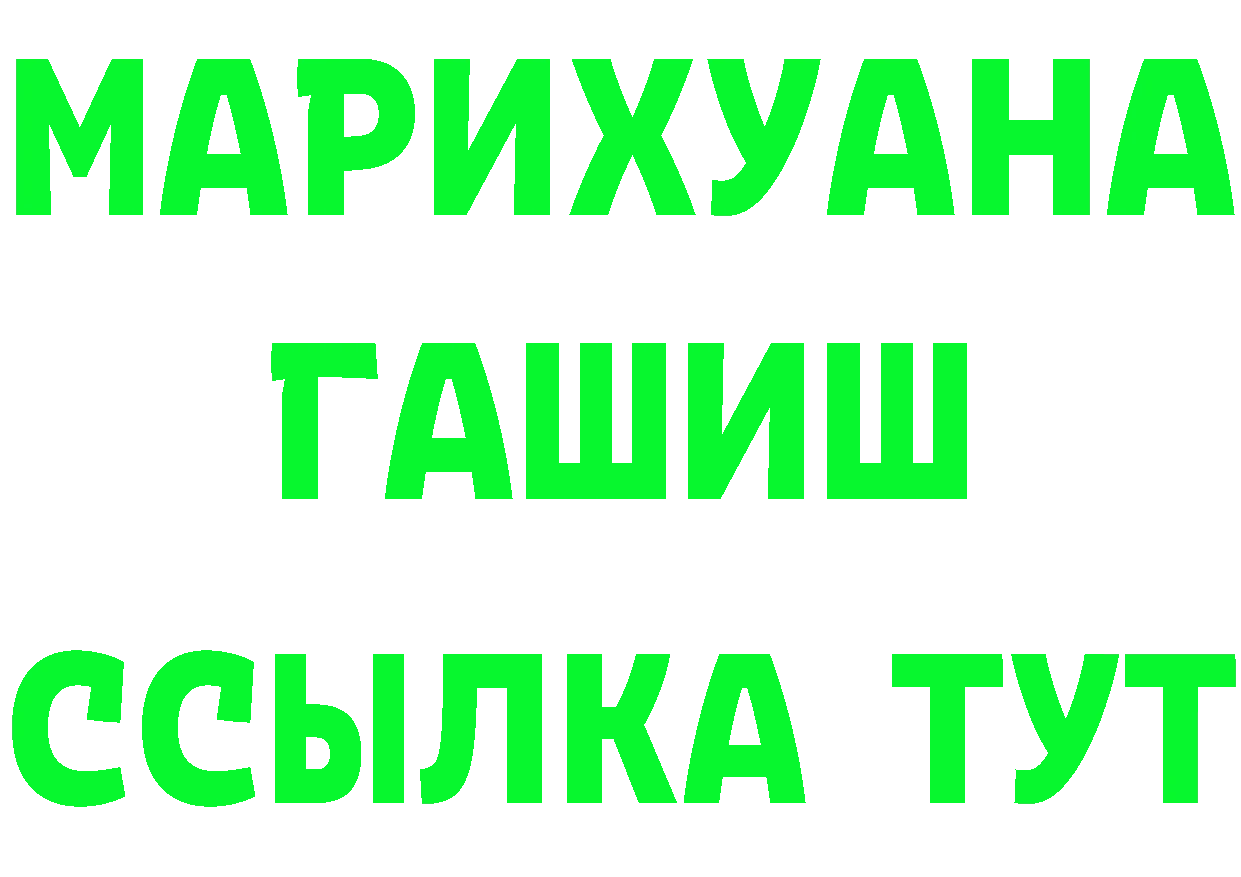 МАРИХУАНА
ГАШИШ
ССЫЛКА ТУТ